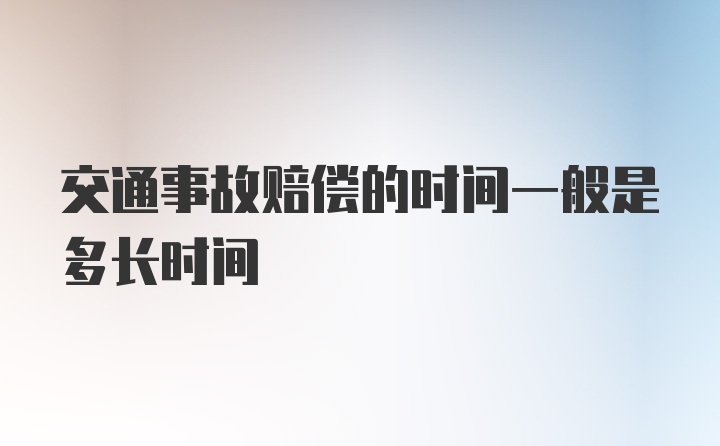 交通事故赔偿的时间一般是多长时间